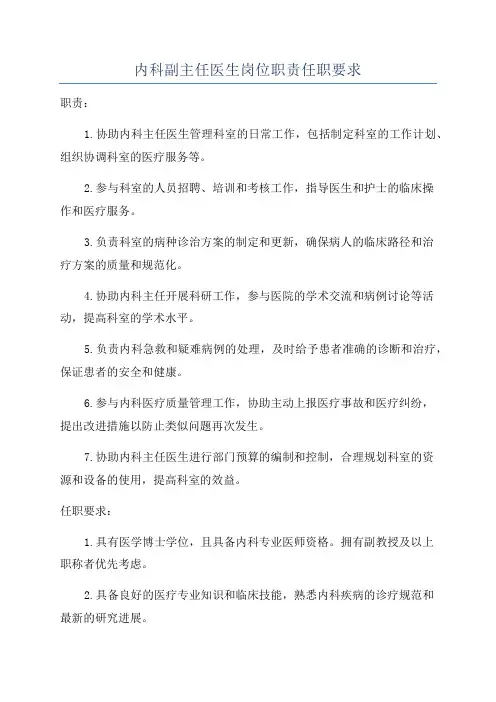 内科副主任医生岗位职责任职要求

职责：

1.协助内科主任医生管理科室的日常工作，包括制定科室的工作计划、组织协调科室的医疗服务等。

2.参与科室的人员招聘、培训和考核工作，指导医生和护士的临床操作和医疗服务。

3.负责科室的病种诊治方案的制定和更新，确保病人的临床路径和治疗方案的质量和规范化。

4.协助内科主任开展科研工作，参与医院的学术交流和病例讨论等活动，提高科室的学术水平。

5.负责内科急救和疑难病例的处理，及时给予患者准确的诊断和治疗，保证患者的安全和健康。

6.参与内科医疗质量管理工作，协助主动上报医疗事故和医疗纠纷，提出改进措施以防止类似问题再次发生。

7.协助内科主任医生进行部门预算的编制和控制，合理规划科室的资源和设备的使用，提高科室的效益。

任职要求：

1.具有医学博士学位，且具备内科专业医师资格。拥有副教授及以上职称者优先考虑。

2.具备良好的医疗专业知识和临床技能，熟悉内科疾病的诊疗规范和最新的研究进展。